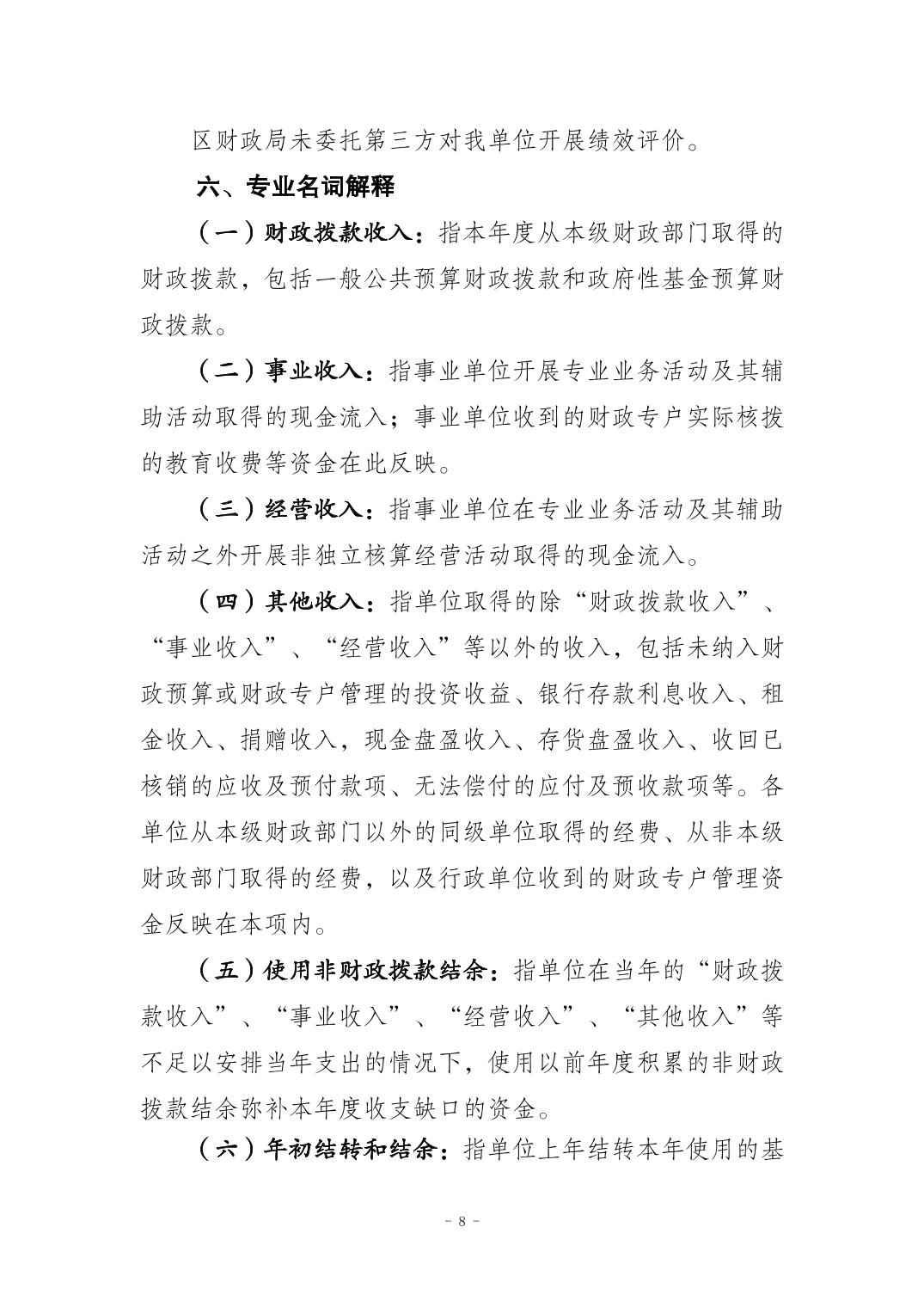 区财政局未委托第三方对我单位开展绩效评价。

六、专业名词解释

（一）财政拨款收入：指本年度从本级财政部门取得的财政拨款，包括一般公共预算财政拨款和政府性基金预算财政拨款。

（二）事业收入：指事业单位开展专业业务活动及其辅助活动取得的现金流入；事业单位收到的财政专户实际核拨的教育收费等资金在此反映。

（三）经营收入：指事业单位在专业业务活动及其辅助活动之外开展非独立核算经营活动取得的现金流入。

（四）其他收入：指单位取得的除“财政拨款收入”、“事业收入”、“经营收入”等以外的收入，包括未纳入财政预算或财政专户管理的投资收益、银行存款利息收入、租金收入、捐赠收入，现金盘盈收入、存货盘盈收入、收回已核销的应收及预付款项、无法偿付的应付及预收款项等。各单位从本级财政部门以外的同级单位取得的经费、从非本级财政部门取得的经费，以及行政单位收到的财政专户管理资金反映在本项内。

（五）使用非财政拨款结余：指单位在当年的“财政拨款收入”、“事业收入”、“经营收入”、“其他收入”等不足以安排当年支出的情况下，使用以前年度积累的非财政拨款结余弥补本年度收支缺口的资金。

（六）年初结转和结余：指单位上年结转本年使用的基

- 8 -